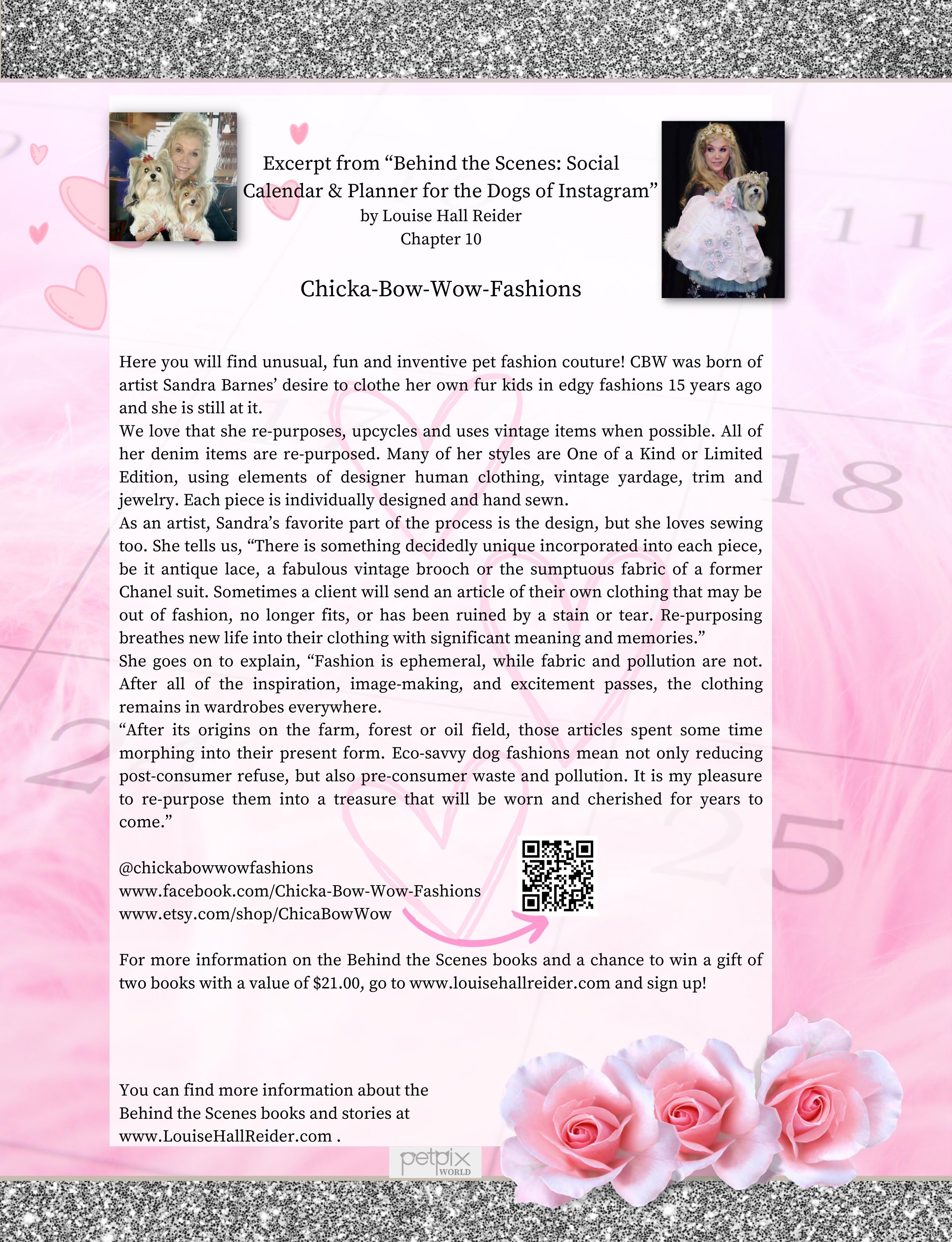 Excerpt from "Behind the Scenes: Social Calendar & Planner for the Dogs of Instagram"
by Louise Hall Reider
Chapter 10

Chicka-Bow-Wow-Fashions

Here you will find unusual, fun and inventive pet fashion couture! CBW was born of artist Sandra Barnes' desire to clothe her own fur kids in edgy fashions 15 years ago and she is still at it.

We love that she re-purposes, upcycles and uses vintage items when possible. All of her denim items are re-purposed. Many of her styles are One of a Kind or Limited Edition, using elements of designer human clothing, vintage yardage, trim and jewelry. Each piece is individually designed and hand sewn.

As an artist, Sandra's favorite part of the process is the design, but she loves sewing too. She tells us, "There is something decidedly unique incorporated into each piece, be it antique lace, a fabulous vintage brooch or the sumptuous fabric of a former Chanel suit. Sometimes a client will send an article of their own clothing that may be out of fashion, no longer fits, or has been ruined by a stain or tear. Re-purposing breathes new life into their clothing with significant meaning and memories."

She goes on to explain, "Fashion is ephemeral, while fabric and pollution are not. After all of the inspiration, image-making, and excitement passes, the clothing remains in wardrobes everywhere.

"After its origins on the farm, forest or oil field, those articles spent some time morphing into their present form. Eco-savvy dog fashions mean not only reducing post-consumer refuse, but also pre-consumer waste and pollution. It is my pleasure to re-purpose them into a treasure that will be worn and cherished for years to come."

@chickabowwowfashions
www.facebook.com/Chicka-Bow-Wow-Fashions
www.etsy.com/shop/ChicaBowWow

For more information on the Behind the Scenes books and a chance to win a gift of two books with a value of $21.00, go to www.louisehallreider.com and sign up!

You can find more information about the Behind the Scenes books and stories at www.LouiseHallReider.com .

petpix WORLD